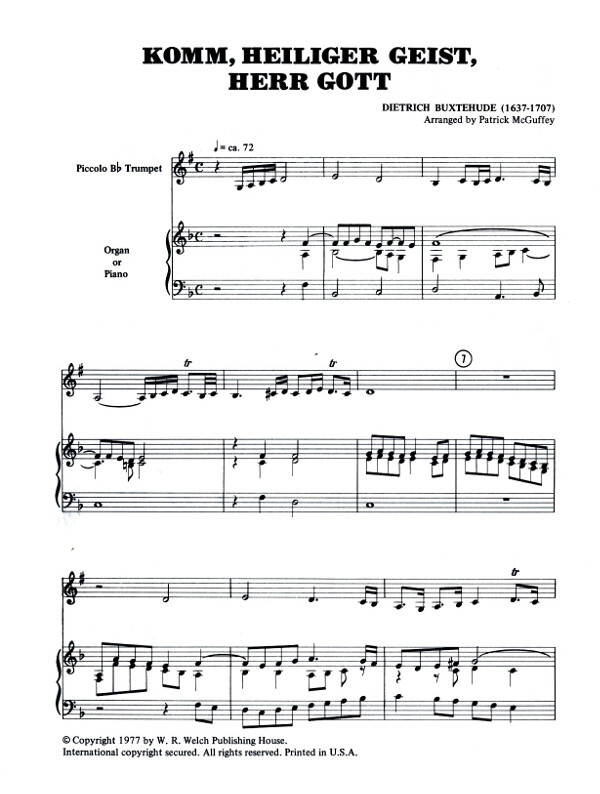 KOMM, HEILIGER GEIST, HERR GOTT

DIETRICH BUXTEHUDE (1637-1707)
Arranged by Patrick McGuffey

♩= ca. 72

Piccolo B♭ Trumpet

Organ
or
Piano

tr

tr

7

tr

© Copyright 1977 by W. R. Welch Publishing House.
International copyright secured. All rights reserved. Printed in U.S.A.